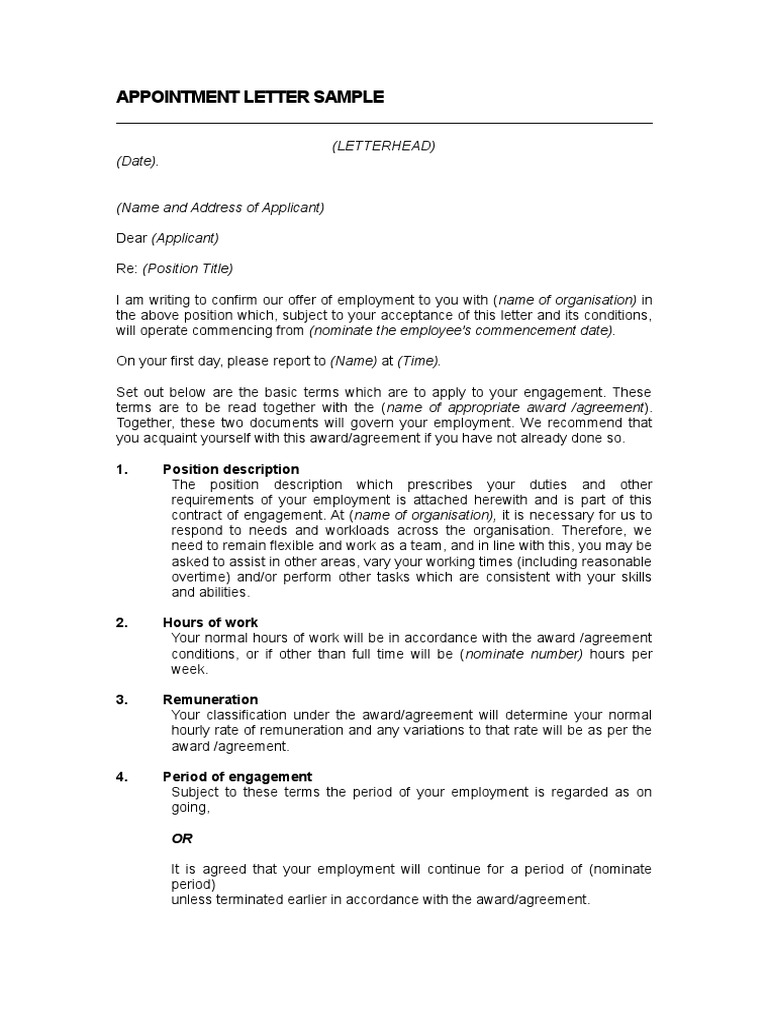 APPOINTMENT LETTER SAMPLE

(LETTERHEAD)

(Date).

(Name and Address of Applicant)

Dear (Applicant)

Re: (Position Title)

I am writing to confirm our offer of employment to you with (name of organisation) in the above position which, subject to your acceptance of this letter and its conditions, will operate commencing from (nominate the employee's commencement date).

On your first day, please report to (Name) at (Time).

Set out below are the basic terms which are to apply to your engagement. These terms are to be read together with the (name of appropriate award /agreement). Together, these two documents will govern your employment. We recommend that you acquaint yourself with this award/agreement if you have not already done so.

1. Position description
The position description which prescribes your duties and other requirements of your employment is attached herewith and is part of this contract of engagement. At (name of organisation), it is necessary for us to respond to needs and workloads across the organisation. Therefore, we need to remain flexible and work as a team, and in line with this, you may be asked to assist in other areas, vary your working times (including reasonable overtime) and/or perform other tasks which are consistent with your skills and abilities.

2. Hours of work
Your normal hours of work will be in accordance with the award /agreement conditions, or if other than full time will be (nominate number) hours per week.

3. Remuneration
Your classification under the award/agreement will determine your normal hourly rate of remuneration and any variations to that rate will be as per the award /agreement.

4. Period of engagement
Subject to these terms the period of your employment is regarded as on going,

OR

It is agreed that your employment will continue for a period of (nominate period)
unless terminated earlier in accordance with the award/agreement.